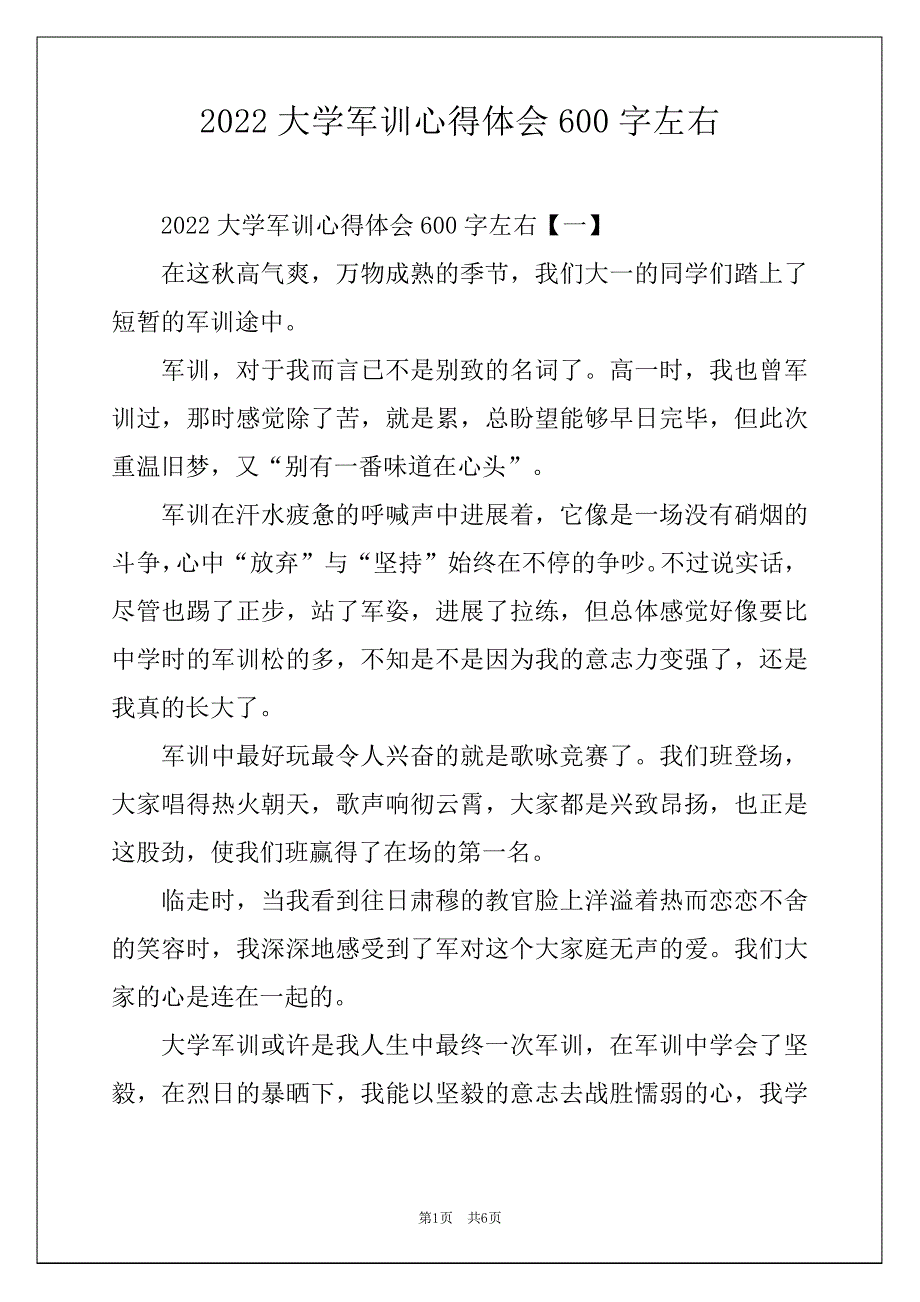 2022 大学军训心得体会 600 字左右

2022 大学军训心得体会 600 字左右【一】

在这秋高气爽，万物成熟的季节，我们大一的同学们踏上了短暂的军训途中。

军训，对于我而言已不是别致的名词了。高一时，我也曾军训过，那时感觉除了苦，就是累，总盼望能够早日完毕，但此次重温旧梦，又“别有一番味道在心头”。

军训在汗水疲惫的呼喊声中进展着，它像是一场没有硝烟的斗争，心中“放弃”与“坚持”始终在不停的争吵。不过说实话，尽管也踢了正步，站了军姿，进展了拉练，但总体感觉好像要比中学时的军训松的多，不知是不是因为我的意志力变强了，还是我真的长大了。

军训中最好玩最令人兴奋的就是歌咏竞赛了。我们班登场，大家唱得热火朝天，歌声响彻云霄，大家都是兴致昂扬，也正是这股劲，使我们班赢得了在场的第一名。

临走时，当我看到往日肃穆的教官脸上洋溢着热而恋恋不舍的笑容时，我深深地感受到了军对这个大家庭无声的爱。我们大家的心是连在一起的。

大学军训或许是我人生中最终一次军训，在军训中学会了坚毅，在烈日的暴晒下，我能以坚毅的意志去战胜懦弱的心，我学

第1页 共6页